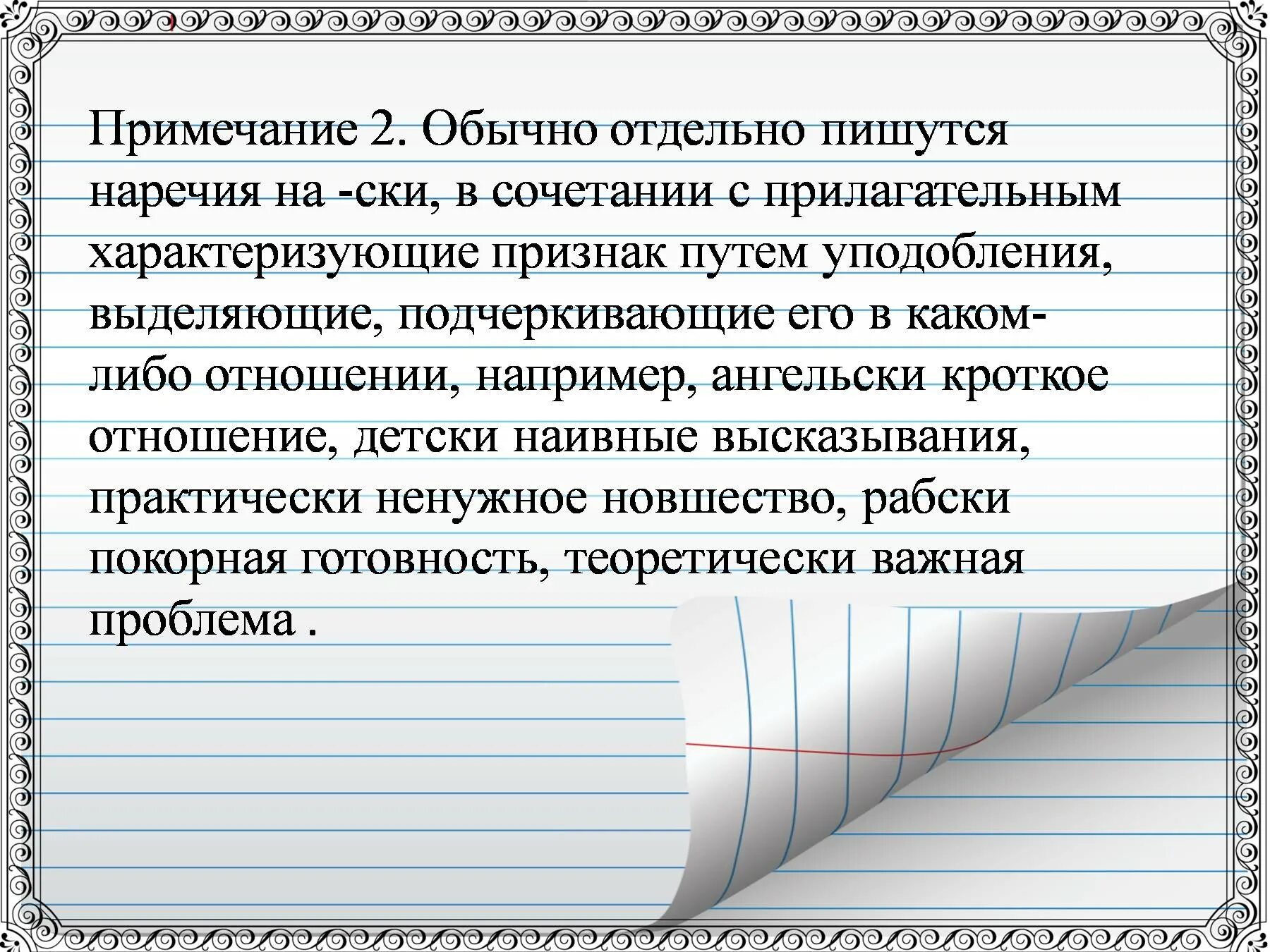 Примечание 2. Обычно отдельно пишутся наречия на -ски, в сочетании с прилагательным характеризующие признак путем уподобления, выделяющие, подчеркивающие его в каком-либо отношении, например, ангельски кроткое отношение, детски наивные высказывания, практически ненужное новшество, рабски покорная готовность, теоретически важная проблема .